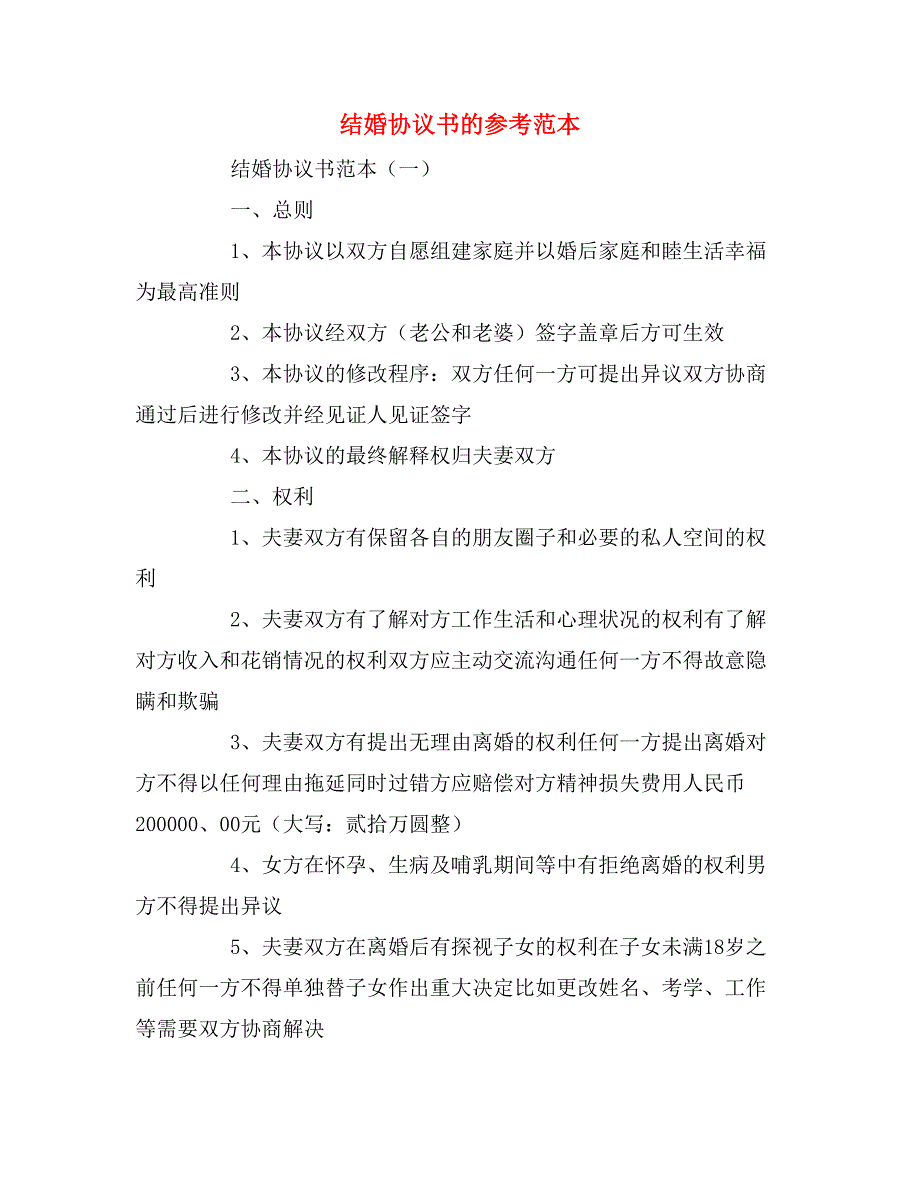 结婚协议书的参考范本

结婚协议书范本（一）

一、总则

1、本协议以双方自愿组建家庭并以婚后家庭和睦生活幸福为最高准则

2、本协议经双方（老公和老婆）签字盖章后方可生效

3、本协议的修改程序：双方任何一方可提出异议双方协商通过后进行修改并经见证人见证签字

4、本协议的最终解释权归夫妻双方

二、权利

1、夫妻双方有保留各自的朋友圈子和必要的私人空间的权利

2、夫妻双方有了解对方工作生活和心理状况的权利有了解对方收入和花销情况的权利双方应主动交流沟通任何一方不得故意隐瞒和欺骗

3、夫妻双方有提出无理由离婚的权利任何一方提出离婚对方不得以任何理由拖延同时过错方应赔偿对方精神损失费用人民币200000、00元（大写：贰拾万圆整）

4、女方在怀孕、生病及哺乳期间等中有拒绝离婚的权利男方不得提出异议

5、夫妻双方在离婚后有探视子女的权利在子女未满18岁之前任何一方不得单独替子女作出重大决定比如更改姓名、考学、工作等需要双方协商解决